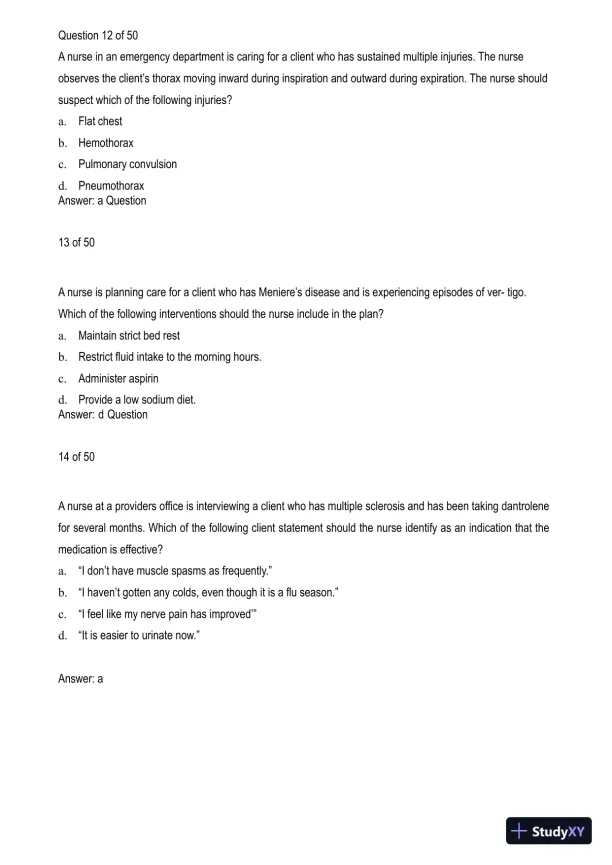 Question 12 of 50

A nurse in an emergency department is caring for a client who has sustained multiple injuries. The nurse observes the client's thorax moving inward during inspiration and outward during expiration. The nurse should suspect which of the following injuries?

a. Flat chest

b. Hemothorax

c. Pulmonary convulsion

d. Pneumothorax

Answer: a Question

13 of 50

A nurse is planning care for a client who has Meniere's disease and is experiencing episodes of ver- tigo. Which of the following interventions should the nurse include in the plan?

a. Maintain strict bed rest

b. Restrict fluid intake to the morning hours.

c. Administer aspirin

d. Provide a low sodium diet.

Answer: d Question

14 of 50

A nurse at a providers office is interviewing a client who has multiple sclerosis and has been taking dantrolene for several months. Which of the following client statement should the nurse identify as an indication that the medication is effective?

a. "I don't have muscle spasms as frequently."

b. "I haven't gotten any colds, even though it is a flu season."

c. "I feel like my nerve pain has improved""

d. "It is easier to urinate now."

Answer: a

StudyXY